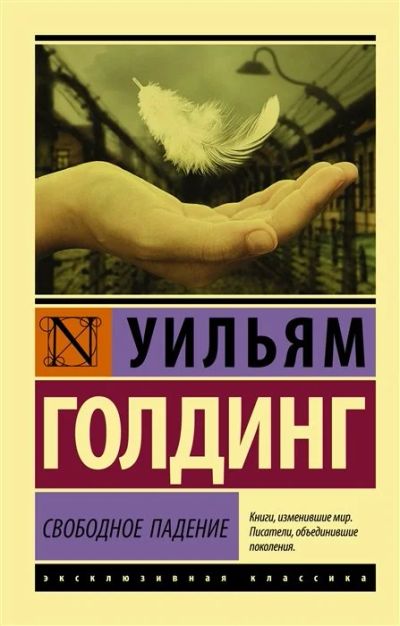 N

УИЛЬЯМ

ГОЛДИНГ

СВОБОДНОЕ ПАДЕНИЕ

Книги, изменившие мир. Писатели, объединившие поколения.

ЭКСКЛЮЗИВНАЯ КЛАССИКА